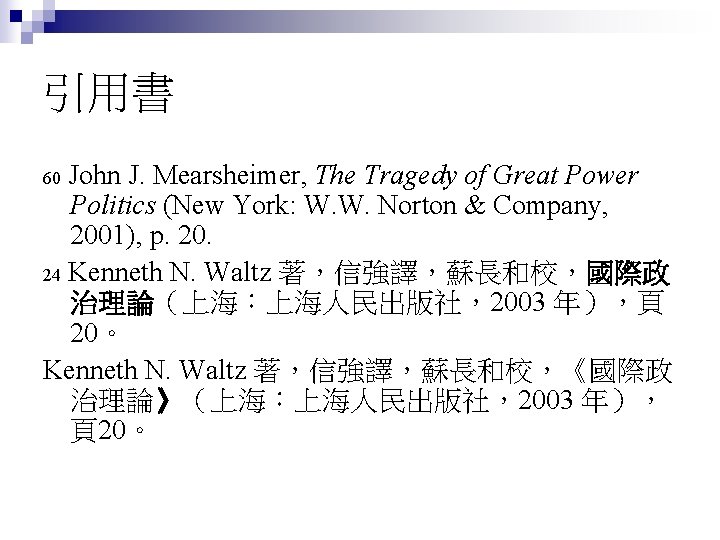 引用書

60 John J. Mearsheimer, The Tragedy of Great Power Politics (New York: W.W. Norton & Company, 2001), p. 20.

24 Kenneth N. Waltz著，信強譯，蘇長和校，國際政治理論（上海：上海人民出版社，2003年），頁20。

Kenneth N. Waltz著，信強譯，蘇長和校，《國際政治理論》（上海：上海人民出版社，2003年），頁20。